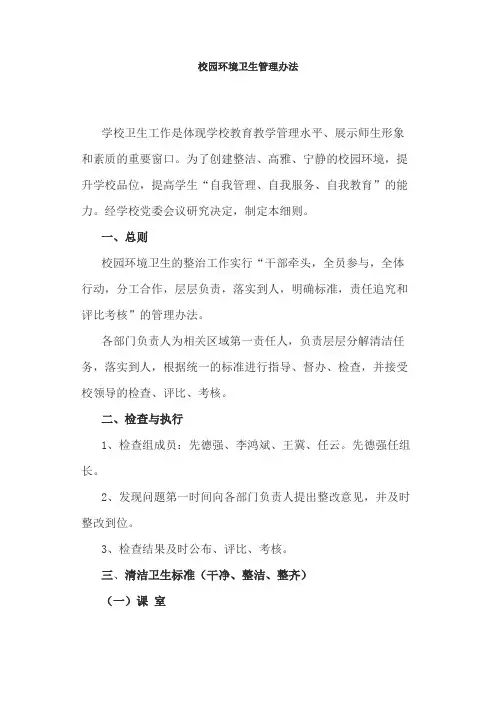 校园环境卫生管理办法

学校卫生工作是体现学校教育教学管理水平、展示师生形象和素质的重要窗口。为了创建整洁、高雅、宁静的校园环境，提升学校品位，提高学生“自我管理、自我服务、自我教育”的能力。经学校党委会议研究决定，制定本细则。

一、总则

校园环境卫生的整治工作实行“干部牵头，全员参与，全体行动，分工合作，层层负责，落实到人，明确标准，责任追究和评比考核”的管理办法。

各部门负责人为相关区域第一责任人，负责层层分解清洁任务，落实到人，根据统一的标准进行指导、督办、检查，并接受校领导的检查、评比、考核。

二、检查与执行

1、检查组成员：先德强、李鸿斌、王冀、任云。先德强任组长。

2、发现问题第一时间向各部门负责人提出整改意见，并及时整改到位。

3、检查结果及时公布、评比、考核。

三、清洁卫生标准（干净、整洁、整齐）

（一）课 室